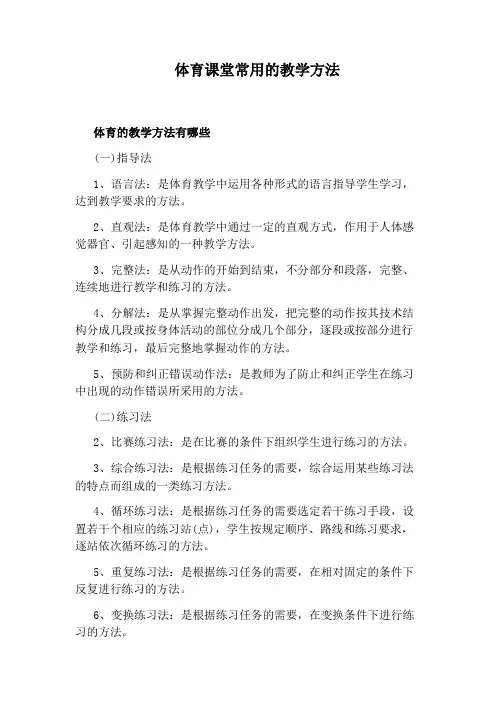 体育课堂常用的教学方法

体育的教学方法有哪些

(一)指导法

1、语言法：是体育教学中运用各种形式的语言指导学生学习，达到教学要求的方法。

2、直观法：是体育教学中通过一定的直观方式，作用于人体感觉器官、引起感知的一种教学方法。

3、完整法：是从动作的开始到结束，不分部分和段落，完整、连续地进行教学和练习的方法。

4、分解法：是从掌握完整动作出发，把完整的动作按其技术结构分成几段或按身体活动的部位分成几个部分，逐段或按部分进行教学和练习，最后完整地掌握动作的方法。

5、预防和纠正错误动作法：是教师为了防止和纠正学生在练习中出现的动作错误所采用的方法。

(二)练习法

2、比赛练习法：是在比赛的条件下组织学生进行练习的方法。

3、综合练习法：是根据练习任务的需要，综合运用某些练习法的特点而组成的一类练习方法。

4、循环练习法：是根据练习任务的需要选定若干练习手段，设置若干个相应的练习站(点)，学生按规定顺序、路线和练习要求，逐站依次循环练习的方法。

5、重复练习法：是根据练习任务的需要，在相对固定的条件下反复进行练习的方法。

6、变换练习法：是根据练习任务的需要，在变换条件下进行练习的方法。